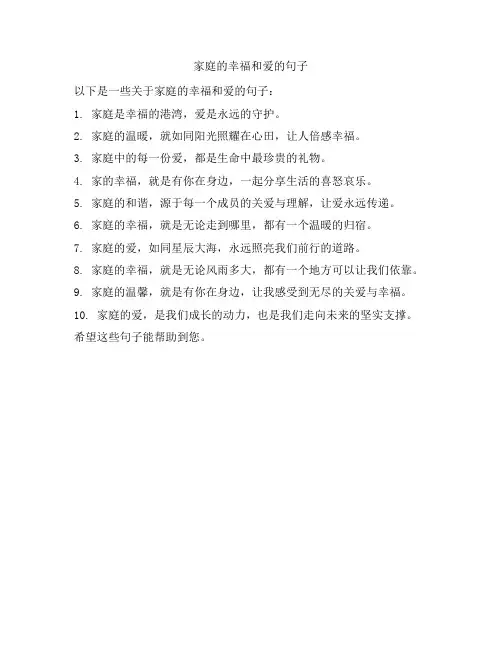 家庭的幸福和爱的句子

以下是一些关于家庭的幸福和爱的句子：

1. 家庭是幸福的港湾，爱是永远的守护。

2. 家庭的温暖，就如同阳光照耀在心田，让人倍感幸福。

3. 家庭中的每一份爱，都是生命中最珍贵的礼物。

4. 家的幸福，就是有你在身边，一起分享生活的喜怒哀乐。

5. 家庭的和谐，源于每一个成员的关爱与理解，让爱永远传递。

6. 家庭的幸福，就是无论走到哪里，都有一个温暖的归宿。

7. 家庭的爱，如同星辰大海，永远照亮我们前行的道路。

8. 家庭的幸福，就是无论风雨多大，都有一个地方可以让我们依靠。

9. 家庭的温馨，就是有你在身边，让我感受到无尽的关爱与幸福。

10. 家庭的爱，是我们成长的动力，也是我们走向未来的坚实支撑。

希望这些句子能帮助到您。